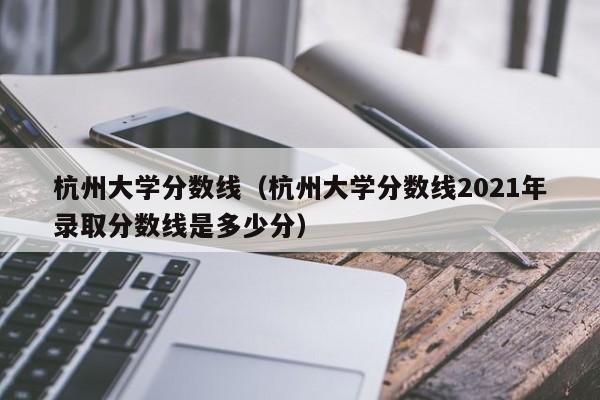 杭州大学分数线（杭州大学分数线2021年录取分数线是多少分）